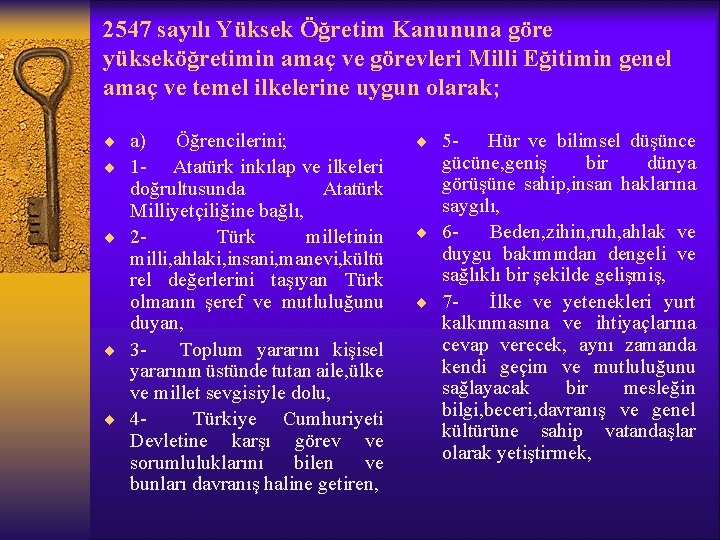 2547 sayılı Yüksek Öğretim Kanununa göre yükseköğretimin amaç ve görevleri Milli Eğitimin genel amaç ve temel ilkelerine uygun olarak;

a) Öğrencilerini;

1- Atatürk inkılap ve ilkeleri doğrultusunda Atatürk Milliyetçiliğine bağlı,

2- Türk milletinin milli,ahlaki,insani,manevi,kültürel değerlerini taşıyan Türk olmanın şeref ve mutluluğunu duyan,

3- Toplum yararını kişisel yararının üstünde tutan aile,ülke ve millet sevgisiyle dolu,

4- Türkiye Cumhuriyeti Devletine karşı görev ve sorumluluklarını bilen ve bunları davranış haline getiren,

5- Hür ve bilimsel düşünce gücüne,geniş bir dünya görüşüne sahip,insan haklarına saygılı,

6- Beden,zihin,ruh,ahlak ve duygu bakımından dengeli ve sağlıklı bir şekilde gelişmiş,

7- İlke ve yetenekleri yurt kalkınmasına ve ihtiyaçlarına cevap verecek, aynı zamanda kendi geçim ve mutluluğunu sağlayacak bir mesleğin bilgi,beceri,davranış ve genel kültürüne sahip vatandaşlar olarak yetiştirmek,